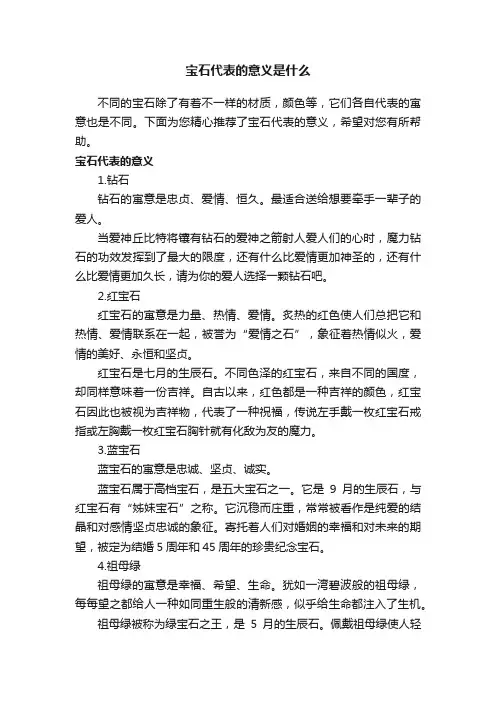 宝石代表的意义是什么

不同的宝石除了有着不一样的材质，颜色等，它们各自代表的寓意也是不同。下面为您精心推荐了宝石代表的意义，希望对您有所帮助。

宝石代表的意义

1.钻石

钻石的寓意是忠贞、爱情、恒久。最适合送给想要牵手一辈子的爱人。

当爱神丘比特将镶有钻石的爱神之箭射人爱人们的心时，魔力钻石的功效发挥到了最大的限度，还有什么比爱情更加神圣的，还有什么比爱情更加久长，请为你的爱人选择一颗钻石吧。

2.红宝石

红宝石的寓意是力量、热情、爱情。炙热的红色使人们总把它和热情、爱情联系在一起，被誉为“爱情之石”，象征着热情似火，爱情的美好、永恒和坚贞。

红宝石是七月的生辰石。不同色泽的红宝石，来自不同的国度，却同样意味着一份吉祥。自古以来，红色都是一种吉祥的颜色，红宝石因此也被视为吉祥物，代表了一种祝福，传说左手戴一枚红宝石戒指或左胸戴一枚红宝石胸针就有化敌为友的魔力。

3.蓝宝石

蓝宝石的寓意是忠诚、坚贞、诚实。

蓝宝石属于高档宝石，是五大宝石之一。它是 9 月的生辰石，与红宝石有“姊妹宝石”之称。它沉稳而庄重，常常被看作是纯爱的结晶和对感情坚贞忠诚的象征。寄托着人们对婚姻的幸福和对未来的期望，被定为结婚 5 周年和 45 周年的珍贵纪念宝石。

4.祖母绿

祖母绿的寓意是幸福、希望、生命。犹如一湾碧波般的祖母绿，每每望之都给人一种如同重生般的清新感，似乎给生命都注入了生机。

祖母绿被称为绿宝石之王，是 5 月的生辰石。佩戴祖母绿使人轻